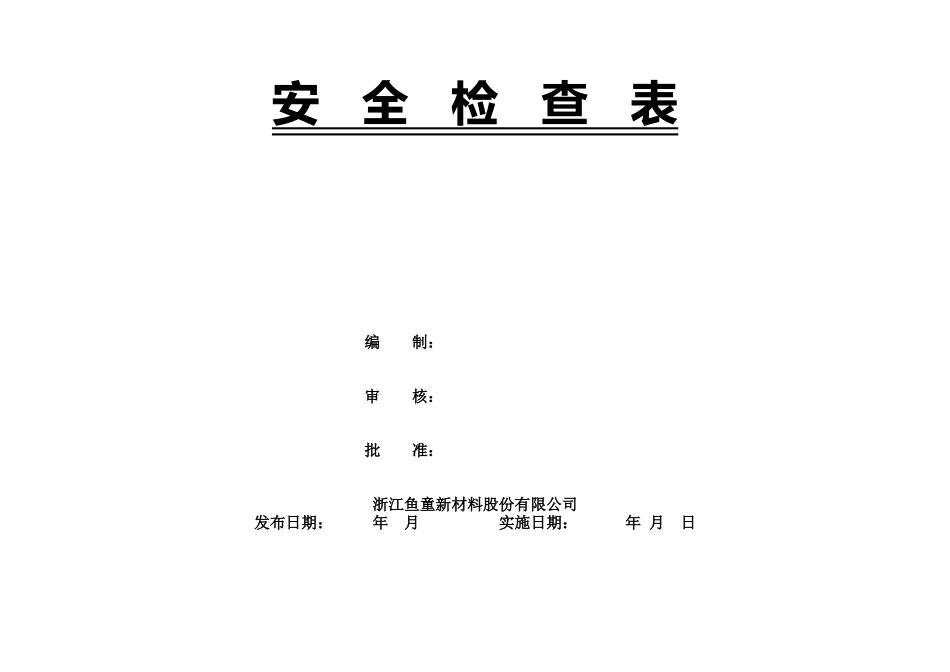 安 全 检 查 表

编 制：

审 核：

批 准：

浙江鱼童新材料股份有限公司
发布日期： 年 月 实施日期： 年 月 日